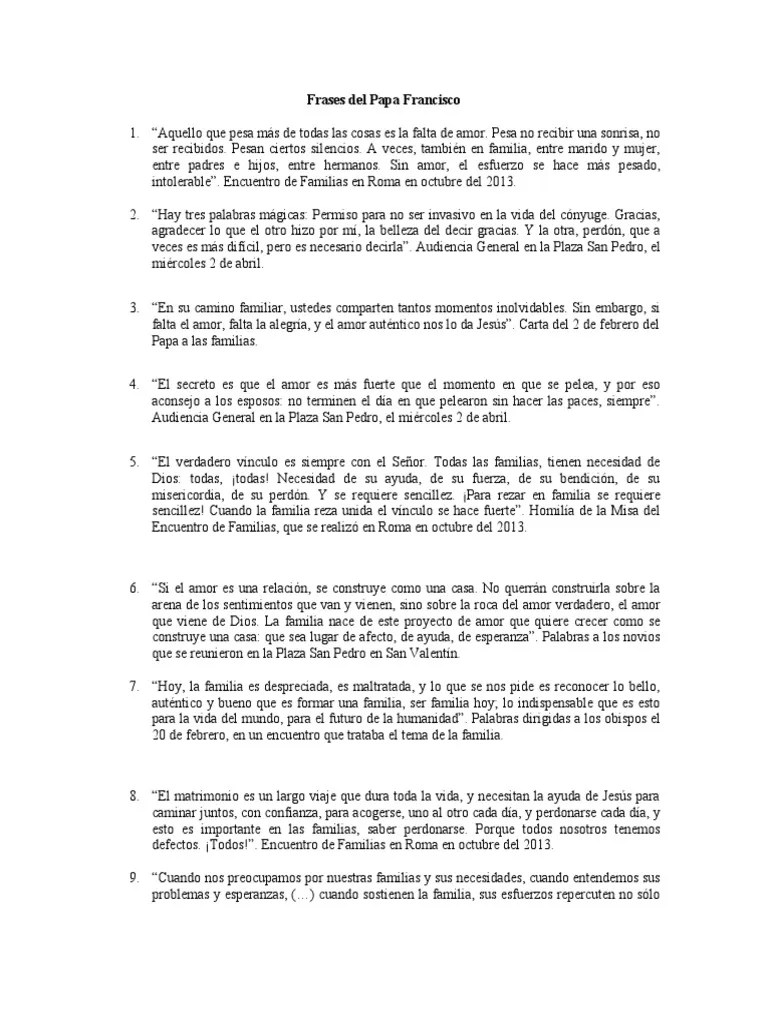 Frases del Papa Francisco

1. "Aquello que pesa más de todas las cosas es la falta de amor. Pesa no recibir una sonrisa, no ser recibidos. Pesan ciertos silencios. A veces, también en familia, entre marido y mujer, entre padres e hijos, entre hermanos. Sin amor, el esfuerzo se hace más pesado, intolerable". Encuentro de Familias en Roma en octubre del 2013.

2. "Hay tres palabras mágicas: Permiso para no ser invasivo en la vida del cónyuge. Gracias, agradecer lo que el otro hizo por mí, la belleza del decir gracias. Y la otra, perdón, que a veces es más difícil, pero es necesario decirla". Audiencia General en la Plaza San Pedro, el miércoles 2 de abril.

3. "En su camino familiar, ustedes comparten tantos momentos inolvidables. Sin embargo, si falta el amor, falta la alegría, y el amor auténtico nos lo da Jesús". Carta del 2 de febrero del Papa a las familias.

4. "El secreto es que el amor es más fuerte que el momento en que se pelea, y por eso aconsejo a los esposos: no terminen el día en que pelearon sin hacer las paces, siempre". Audiencia General en la Plaza San Pedro, el miércoles 2 de abril.

5. "El verdadero vínculo es siempre con el Señor. Todas las familias, tienen necesidad de Dios: todas, ¡todas! Necesidad de su ayuda, de su fuerza, de su bendición, de su misericordia, de su perdón. Y se requiere sencillez. ¡Para rezar en familia se requiere sencillez! Cuando la familia reza unida el vínculo se hace fuerte". Homilía de la Misa del Encuentro de Familias, que se realizó en Roma en octubre del 2013.

6. "Si el amor es una relación, se construye como una casa. No querrán construirla sobre la arena de los sentimientos que van y vienen, sino sobre la roca del amor verdadero, el amor que viene de Dios. La familia nace de este proyecto de amor que quiere crecer como se construye una casa: que sea lugar de afecto, de ayuda, de esperanza". Palabras a los novios que se reunieron en la Plaza San Pedro en San Valentín.

7. "Hoy, la familia es despreciada, es maltratada, y lo que se nos pide es reconocer lo bello, auténtico y bueno que es formar una familia, ser familia hoy; lo indispensable que es esto para la vida del mundo, para el futuro de la humanidad". Palabras dirigidas a los obispos el 20 de febrero, en un encuentro que trataba el tema de la familia.

8. "El matrimonio es un largo viaje que dura toda la vida, y necesitan la ayuda de Jesús para caminar juntos, con confianza, para acogerse, uno al otro cada día, y perdonarse cada día, y esto es importante en las familias, saber perdonarse. Porque todos nosotros tenemos defectos. ¡Todos!". Encuentro de Familias en Roma en octubre del 2013.

9. "Cuando nos preocupamos por nuestras familias y sus necesidades, cuando entendemos sus problemas y esperanzas, (…) cuando sostienen la familia, sus esfuerzos repercuten no sólo